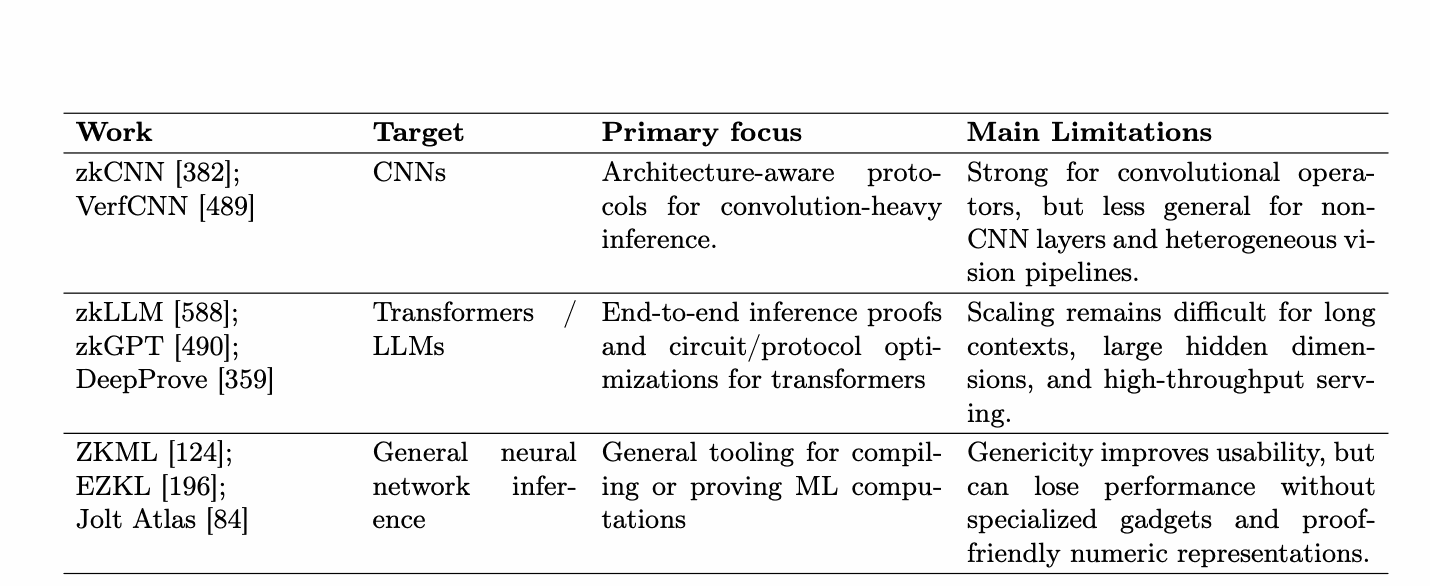 | Work | Target | Primary focus | Main Limitations |
|---|---|---|---|
| zkCNN [382]; VerfCNN [489] | CNNs | Architecture-aware protocols for convolution-heavy inference. | Strong for convolutional operators, but less general for non-CNN layers and heterogeneous vision pipelines. |
| zkLLM [588]; zkGPT [490]; DeepProve [359] | Transformers / LLMs | End-to-end inference proofs and circuit/protocol optimizations for transformers | Scaling remains difficult for long contexts, large hidden dimensions, and high-throughput serving. |
| ZKML [124]; EZKL [196]; Jolt Atlas [84] | General neural network inference | General tooling for compiling or proving ML computations | Genericity improves usability, but can lose performance without specialized gadgets and proof-friendly numeric representations. |